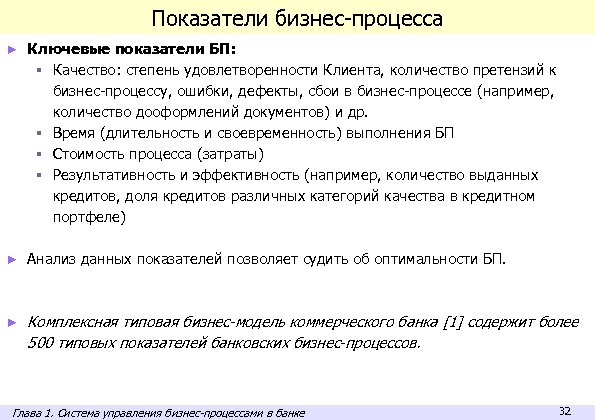 Показатели бизнес-процесса

► Ключевые показатели БП:
▪ Качество: степень удовлетворенности Клиента, количество претензий к бизнес-процессу, ошибки, дефекты, сбои в бизнес-процессе (например, количество дооформлений документов) и др.
▪ Время (длительность и своевременность) выполнения БП
▪ Стоимость процесса (затраты)
▪ Результативность и эффективность (например, количество выданных кредитов, доля кредитов различных категорий качества в кредитном портфеле)

► Анализ данных показателей позволяет судить об оптимальности БП.

► Комплексная типовая бизнес-модель коммерческого банка [1] содержит более 500 типовых показателей банковских бизнес-процессов.

Глава 1. Система управления бизнес-процессами в банке

32